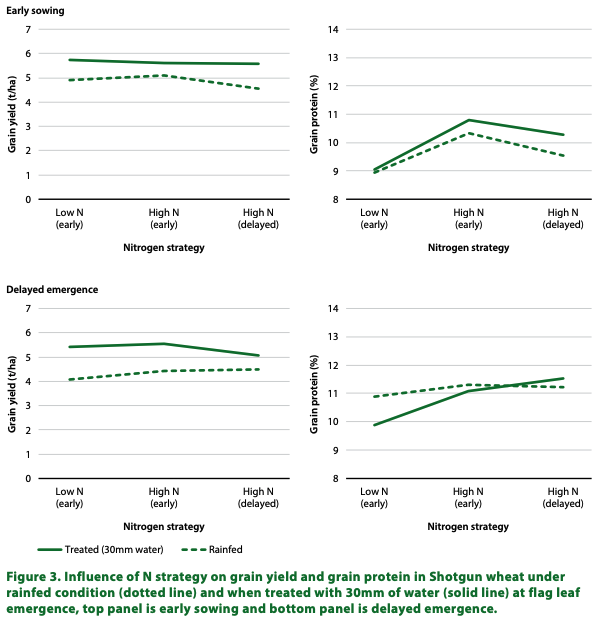 Early sowing

Grain yield (t/ha)
7
6
5
4
3
2
1
0
Low N (early)
High N (early)
High N (delayed)
Nitrogen strategy

Grain protein (%)
14
13
12
11
10
9
8
Low N (early)
High N (early)
High N (delayed)
Nitrogen strategy

Delayed emergence

Grain yield (t/ha)
7
6
5
4
3
2
1
0
Low N (early)
High N (early)
High N (delayed)
Nitrogen strategy

Grain protein (%)
14
13
12
11
10
9
8
Low N (early)
High N (early)
High N (delayed)
Nitrogen strategy

Treated (30mm water)
Rainfed

Figure 3. Influence of N strategy on grain yield and grain protein in Shotgun wheat under rainfed condition (dotted line) and when treated with 30mm of water (solid line) at flag leaf emergence, top panel is early sowing and bottom panel is delayed emergence.